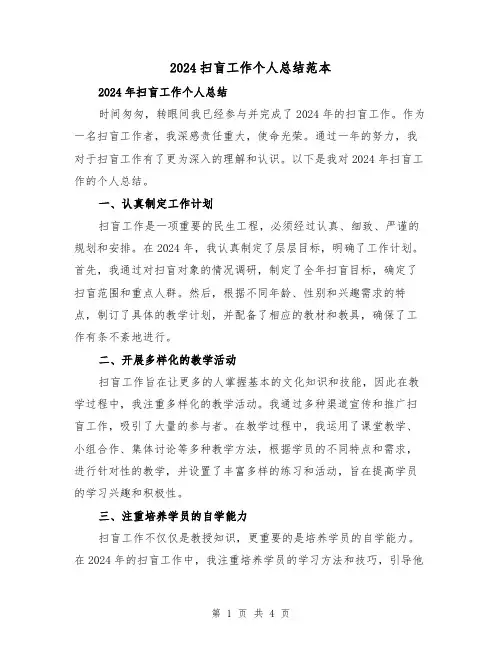 2024 扫盲工作个人总结范本

2024 年扫盲工作个人总结

时间匆匆，转眼间我已经参与并完成了 2024 年的扫盲工作。作为一名扫盲工作者，我深感责任重大，使命光荣。通过一年的努力，我对于扫盲工作有了更为深入的理解和认识。以下是我对 2024 年扫盲工作的个人总结。

一、认真制定工作计划

扫盲工作是一项重要的民生工程，必须经过认真、细致、严谨的规划和安排。在 2024 年，我认真制定了层层目标，明确了工作计划。首先，我通过对扫盲对象的情况调研，制定了全年扫盲目标，确定了扫盲范围和重点人群。然后，根据不同年龄、性别和兴趣需求的特点，制订了具体的教学计划，并配备了相应的教材和教具，确保了工作有条不紊地进行。

二、开展多样化的教学活动

扫盲工作旨在让更多的人掌握基本的文化知识和技能，因此在教学过程中，我注重多样化的教学活动。我通过多种渠道宣传和推广扫盲工作，吸引了大量的参与者。在教学过程中，我运用了课堂教学、小组合作、集体讨论等多种教学方法，根据学员的不同特点和需求，进行针对性的教学，并设置了丰富多样的练习和活动，旨在提高学员的学习兴趣和积极性。

三、注重培养学员的自学能力

扫盲工作不仅仅是教授知识，更重要的是培养学员的自学能力。在 2024 年的扫盲工作中，我注重培养学员的学习方法和技巧，引导他

第 1 页 共 4 页